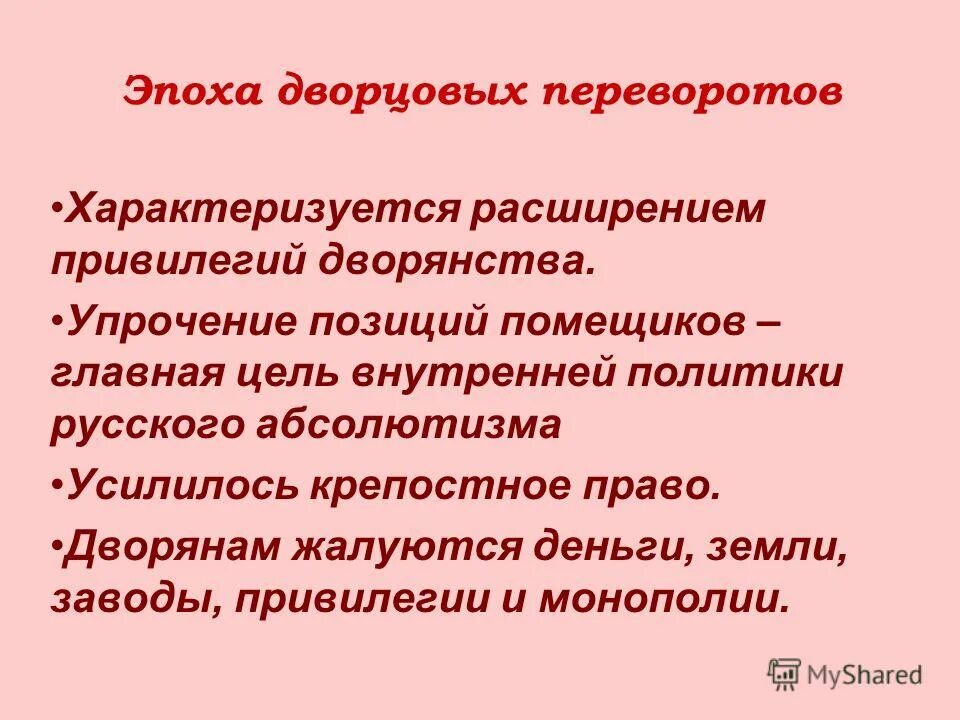 Эпоха дворцовых переворотов

•Характеризуется расширением привилегий дворянства.

•Упрочение позиций помещиков – главная цель внутренней политики русского абсолютизма

•Усилилось крепостное право.

•Дворянам жалуются деньги, земли, заводы, привилегии и монополии.

MyShared